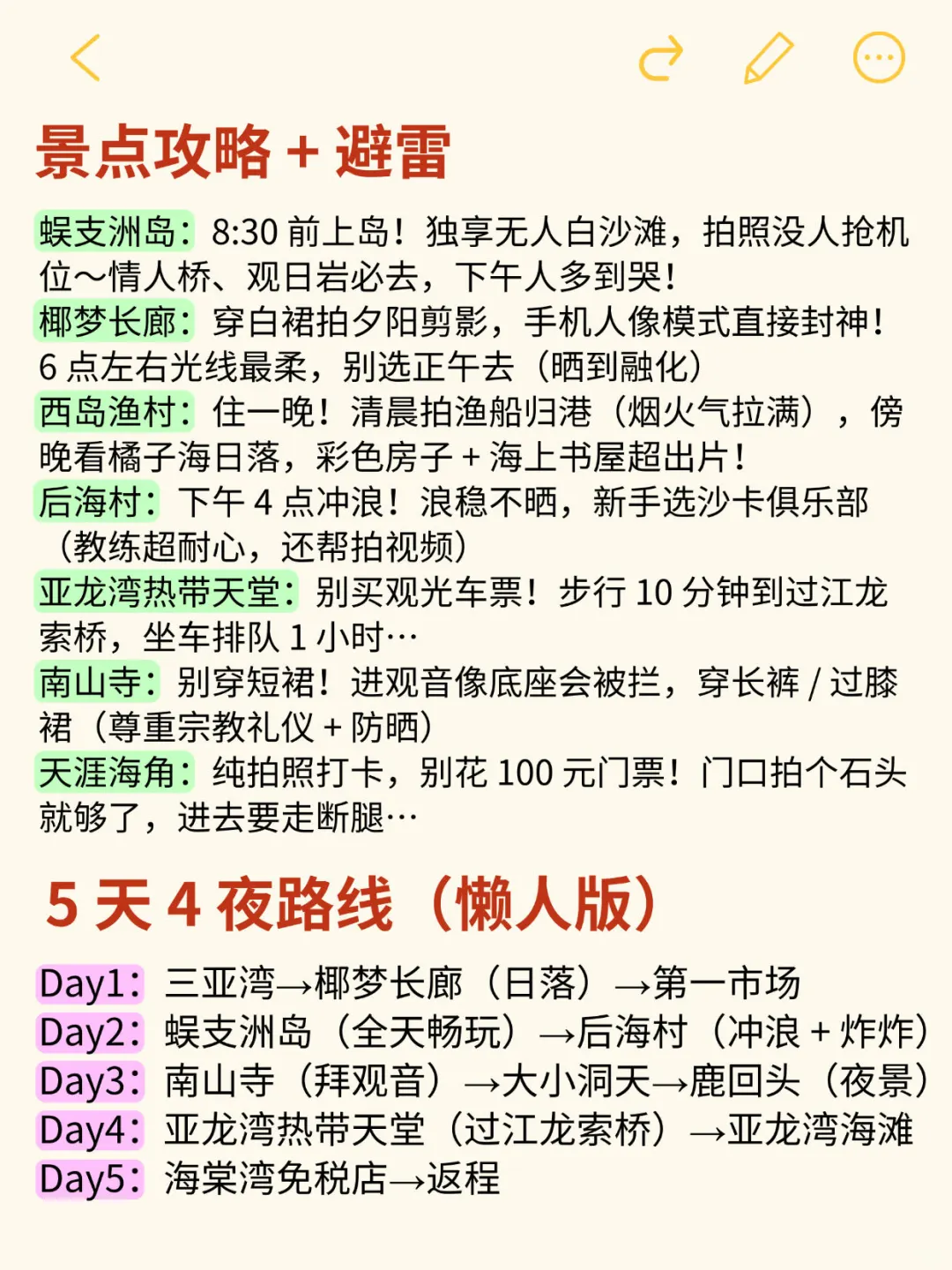 景点攻略 + 避雷

蜈支洲岛：8:30 前上岛！独享无人白沙滩，拍照没人抢机位～情人桥、观日岩必去，下午人多到哭！
椰梦长廊：穿白裙拍夕阳剪影，手机人像模式直接封神！6 点左右光线最柔，别选正午去（晒到融化）
西岛渔村：住一晚！清晨拍渔船归港（烟火气拉满），傍晚看橘子海日落，彩色房子 + 海上书屋超出片！
后海村：下午 4 点冲浪！浪稳不晒，新手选沙卡俱乐部（教练超耐心，还帮拍视频）
亚龙湾热带天堂：别买观光车票！步行 10 分钟到过江龙索桥，坐车排队 1 小时…
南山寺：别穿短裙！进观音像底座会被拦，穿长裤 / 过膝裙（尊重宗教礼仪 + 防晒）
天涯海角：纯拍照打卡，别花 100 元门票！门口拍个石头就够了，进去要走断腿…

5 天 4 夜路线（懒人版）

Day1：三亚湾→椰梦长廊（日落）→第一市场
Day2：蜈支洲岛（全天畅玩）→后海村（冲浪 + 炸炸）
Day3：南山寺（拜观音）→大小洞天→鹿回头（夜景）
Day4：亚龙湾热带天堂（过江龙索桥）→亚龙湾海滩
Day5：海棠湾免税店→返程